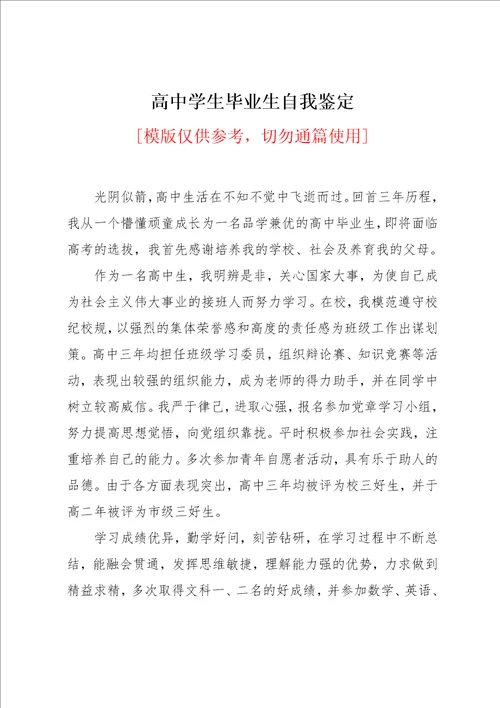 高中学生毕业生自我鉴定

[模版仅供参考，切勿通篇使用]

光阴似箭，高中生活在不知不觉中飞逝而过。回首三年历程，我从一个懵懂顽童成长为一名品学兼优的高中毕业生，即将面临高考的选拔，我首先感谢培养我的学校、社会及养育我的父母。

作为一名高中生，我明辨是非，关心国家大事，为使自己成为社会主义伟大事业的接班人而努力学习。在校，我模范遵守校纪校规，以强烈的集体荣誉感和高度的责任感为班级工作出谋划策。高中三年均担任班级学习委员，组织辩论赛、知识竞赛等活动，表现出较强的组织能力，成为老师的得力助手，并在同学中树立较高威信。我严于律己，进取心强，报名参加党章学习小组，努力提高思想觉悟，向党组织靠拢。平时积极参加社会实践，注重培养自己的能力。多次参加青年自愿者活动，具有乐于助人的品德。由于各方面表现突出，高中三年均被评为校三好生，并于高二年被评为市级三好生。

学习成绩优异，勤学好问，刻苦钻研，在学习过程中不断总结，能融会贯通，发挥思维敏捷，理解能力强的优势，力求做到精益求精，多次取得文科一、二名的好成绩，并参加数学、英语、